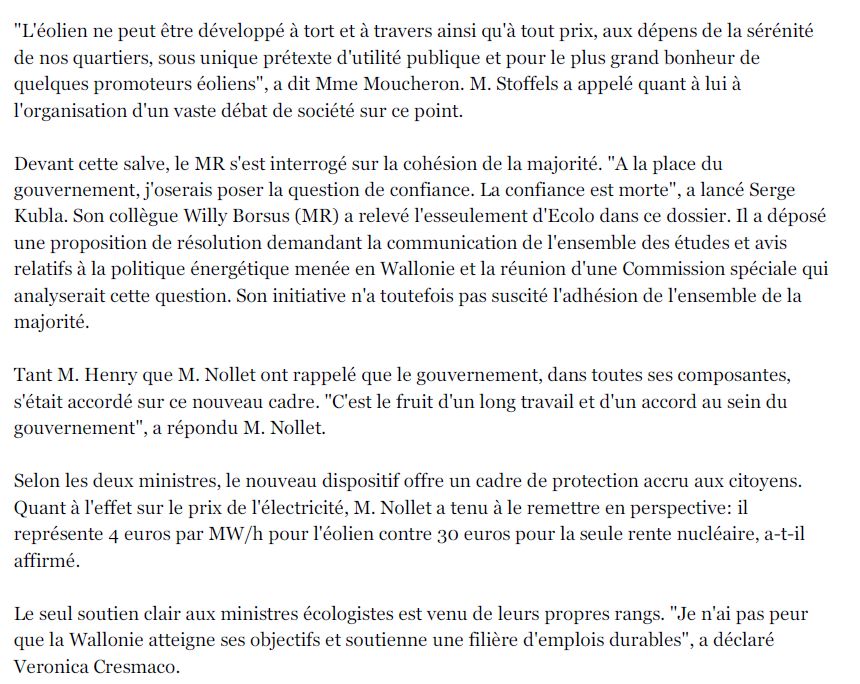 "L'éolien ne peut être développé à tort et à travers ainsi qu'à tout prix, aux dépens de la sérénité de nos quartiers, sous unique prétexte d'utilité publique et pour le plus grand bonheur de quelques promoteurs éoliens", a dit Mme Moucheron. M. Stoffels a appelé quant à lui à l'organisation d'un vaste débat de société sur ce point.

Devant cette salve, le MR s'est interrogé sur la cohésion de la majorité. "A la place du gouvernement, j'oserais poser la question de confiance. La confiance est morte", a lancé Serge Kubla. Son collègue Willy Borsus (MR) a relevé l'esseulement d'Ecolo dans ce dossier. Il a déposé une proposition de résolution demandant la communication de l'ensemble des études et avis relatifs à la politique énergétique menée en Wallonie et la réunion d'une Commission spéciale qui analyserait cette question. Son initiative n'a toutefois pas suscité l'adhésion de l'ensemble de la majorité.

Tant M. Henry que M. Nollet ont rappelé que le gouvernement, dans toutes ses composantes, s'était accordé sur ce nouveau cadre. "C'est le fruit d'un long travail et d'un accord au sein du gouvernement", a répondu M. Nollet.

Selon les deux ministres, le nouveau dispositif offre un cadre de protection accru aux citoyens. Quant à l'effet sur le prix de l'électricité, M. Nollet a tenu à le remettre en perspective: il représente 4 euros par MW/h pour l'éolien contre 30 euros pour la seule rente nucléaire, a-t-il affirmé.

Le seul soutien clair aux ministres écologistes est venu de leurs propres rangs. "Je n'ai pas peur que la Wallonie atteigne ses objectifs et soutienne une filière d'emplois durables", a déclaré Veronica Cresmaco.